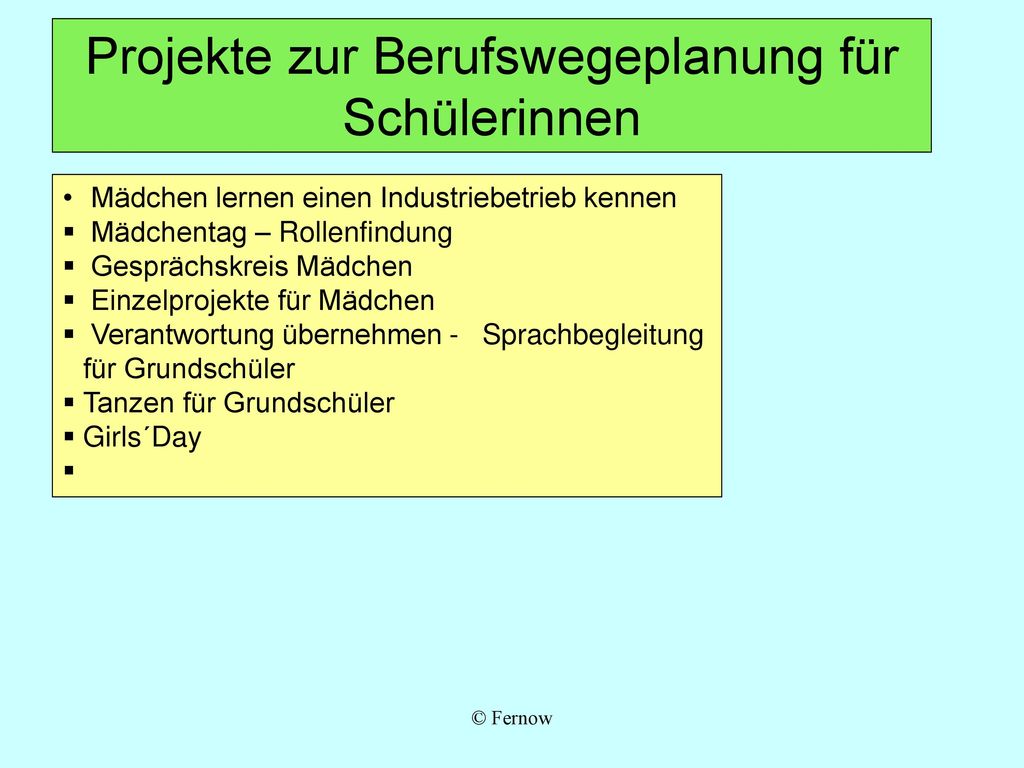 Projekte zur Berufswegeplanung für Schülerinnen

• Mädchen lernen einen Industriebetrieb kennen
▪ Mädchentag – Rollenfindung
▪ Gesprächskreis Mädchen
▪ Einzelprojekte für Mädchen
▪ Verantwortung übernehmen - Sprachbegleitung für Grundschüler
▪ Tanzen für Grundschüler
▪ Girls´Day
▪

© Fernow